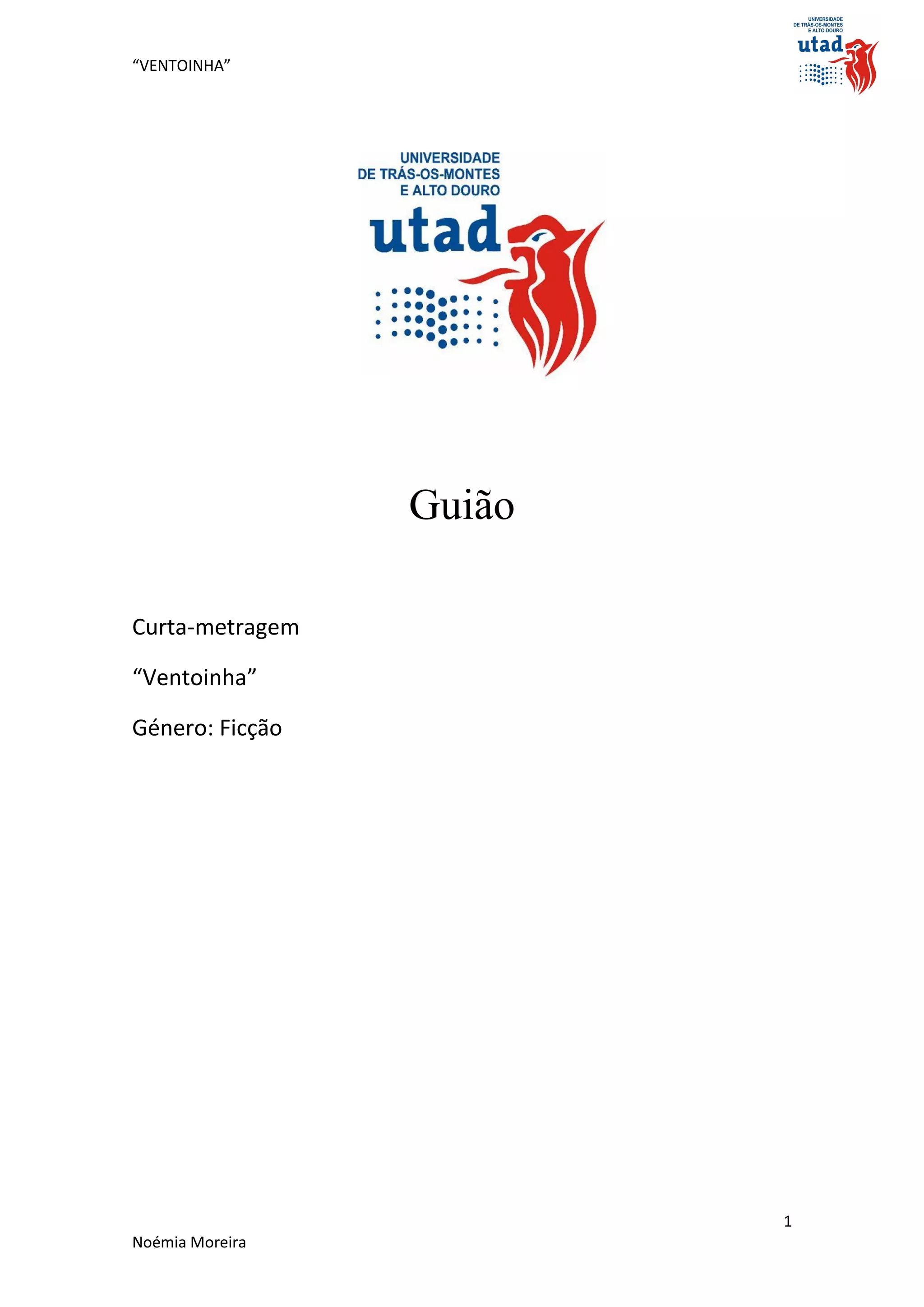 "VENTOINHA"

UNIVERSIDADE
DE TRÁS-OS-MONTES
E ALTO DOURO
utad

UNIVERSIDADE
DE TRÁS-OS-MONTES
E ALTO DOURO
utad

Guião

Curta-metragem

"Ventoinha"

Género: Ficção

1

Noémia Moreira